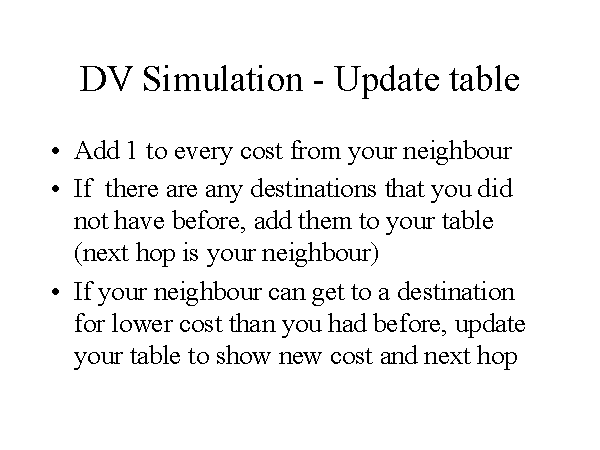 DV Simulation - Update table

• Add 1 to every cost from your neighbour
• If there are any destinations that you did not have before, add them to your table (next hop is your neighbour)
• If your neighbour can get to a destination for lower cost than you had before, update your table to show new cost and next hop